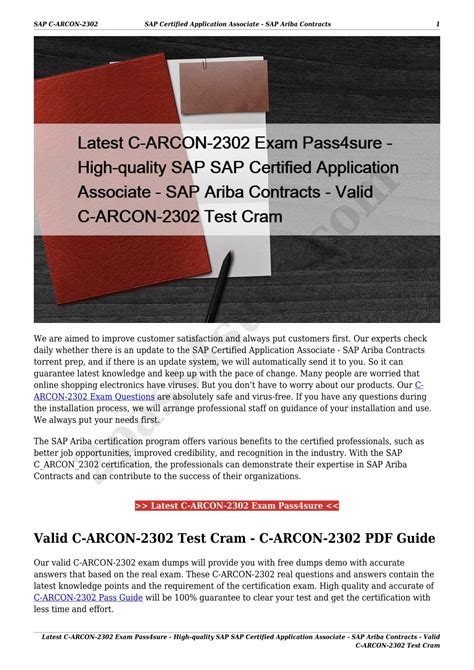 SAP C-ARCON-2302 SAP Certified Application Associate - SAP Ariba Contracts 1

Latest C-ARCON-2302 Exam Pass4sure - High-quality SAP SAP Certified Application Associate - SAP Ariba Contracts - Valid C-ARCON-2302 Test Cram

We are aimed to improve customer satisfaction and always put customers first. Our experts check daily whether there is an update to the SAP Certified Application Associate - SAP Ariba Contracts torrent prep, and if there is an update system, we will automatically send it to you. So it can guarantee latest knowledge and keep up with the pace of change. Many people are worried that online shopping electronics have viruses. But you don't have to worry about our products. Our C-ARCON-2302 Exam Questions are absolutely safe and virus-free. If you have any questions during the installation process, we will arrange professional staff on guidance of your installation and use. We always put your needs first.

The SAP Ariba certification program offers various benefits to the certified professionals, such as better job opportunities, improved credibility, and recognition in the industry. With the SAP C_ARCON_2302 certification, the professionals can demonstrate their expertise in SAP Ariba Contracts and can contribute to the success of their organizations.

>> Latest C-ARCON-2302 Exam Pass4sure <<

Valid C-ARCON-2302 Test Cram - C-ARCON-2302 PDF Guide

Our valid C-ARCON-2302 exam dumps will provide you with free dumps demo with accurate answers that based on the real exam. These C-ARCON-2302 real questions and answers contain the latest knowledge points and the requirement of the certification exam. High quality and accurate of C-ARCON-2302 Pass Guide will be 100% guarantee to clear your test and get the certification with less time and effort.

Latest C-ARCON-2302 Exam Pass4sure - High-quality SAP SAP Certified Application Associate - SAP Ariba Contracts - Valid C-ARCON-2302 Test Cram